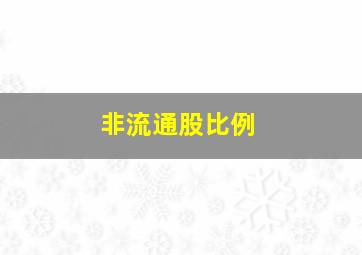 非流通股比例